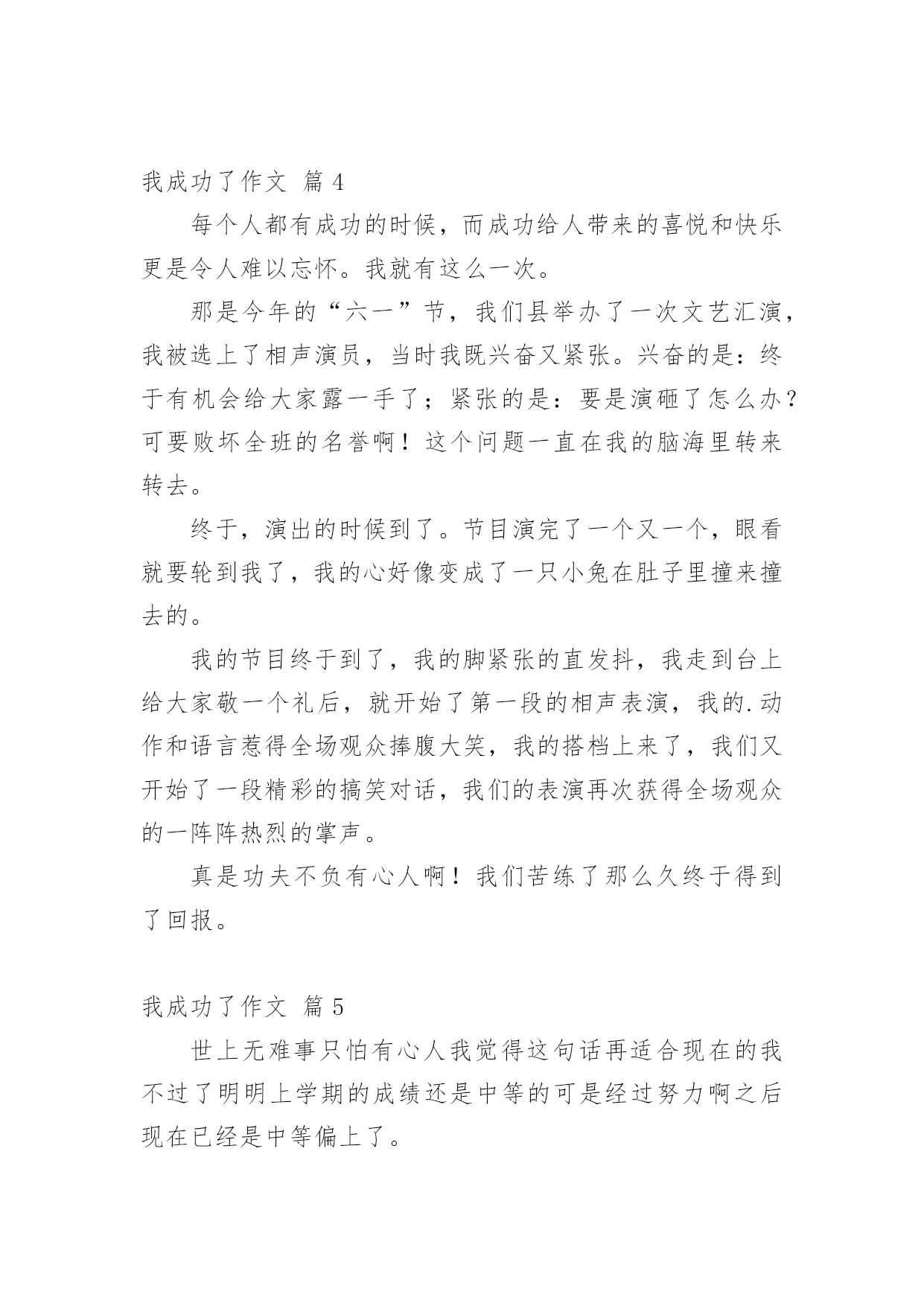 我成功了作文 篇 4

每个人都有成功的时候，而成功给人带来的喜悦和快乐更是令人难以忘怀。我就有这么一次。

那是今年的“六一”节，我们县举办了一次文艺汇演，我被选上了相声演员，当时我既兴奋又紧张。兴奋的是：终于有机会给大家露一手了；紧张的是：要是演砸了怎么办？可要败坏全班的名誉啊！这个问题一直在我的脑海里转来转去。

终于，演出的时候到了。节目演完了一个又一个，眼看就要轮到我了，我的心好像变成了一只小兔在肚子里撞来撞去的。

我的节目终于到了，我的脚紧张的直发抖，我走到台上给大家敬一个礼后，就开始了第一段的相声表演，我的.动作和语言惹得全场观众捧腹大笑，我的搭档上来了，我们又开始了一段精彩的搞笑对话，我们的表演再次获得全场观众的一阵阵热烈的掌声。

真是功夫不负有心人啊！我们苦练了那么久终于得到了回报。

我成功了作文 篇 5

世上无难事只怕有心人我觉得这句话再适合现在的我不过了明明上学期的成绩还是中等的可是经过努力啊之后现在已经是中等偏上了。